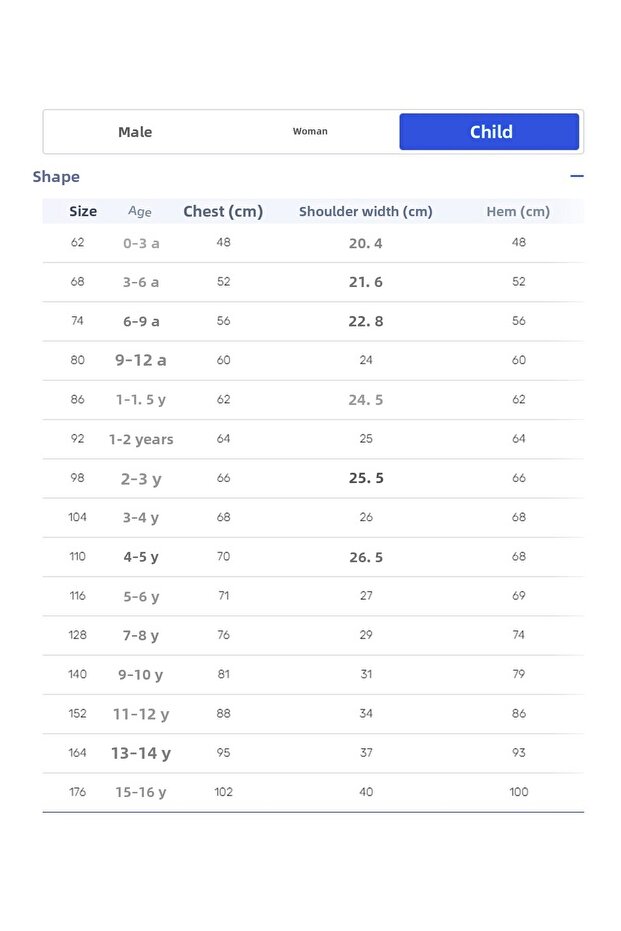 Male Woman Child

Shape —

| Size | Age | Chest (cm) | Shoulder width (cm) | Hem (cm) |
|---|---|---|---|---|
| 62 | 0-3 a | 48 | 20. 4 | 48 |
| 68 | 3-6 a | 52 | 21. 6 | 52 |
| 74 | 6-9 a | 56 | 22. 8 | 56 |
| 80 | 9-12 a | 60 | 24 | 60 |
| 86 | 1-1. 5 y | 62 | 24. 5 | 62 |
| 92 | 1-2 years | 64 | 25 | 64 |
| 98 | 2-3 y | 66 | 25. 5 | 66 |
| 104 | 3-4 y | 68 | 26 | 68 |
| 110 | 4-5 y | 70 | 26. 5 | 68 |
| 116 | 5-6 y | 71 | 27 | 69 |
| 128 | 7-8 y | 76 | 29 | 74 |
| 140 | 9-10 y | 81 | 31 | 79 |
| 152 | 11-12 y | 88 | 34 | 86 |
| 164 | 13-14 y | 95 | 37 | 93 |
| 176 | 15-16 y | 102 | 40 | 100 |